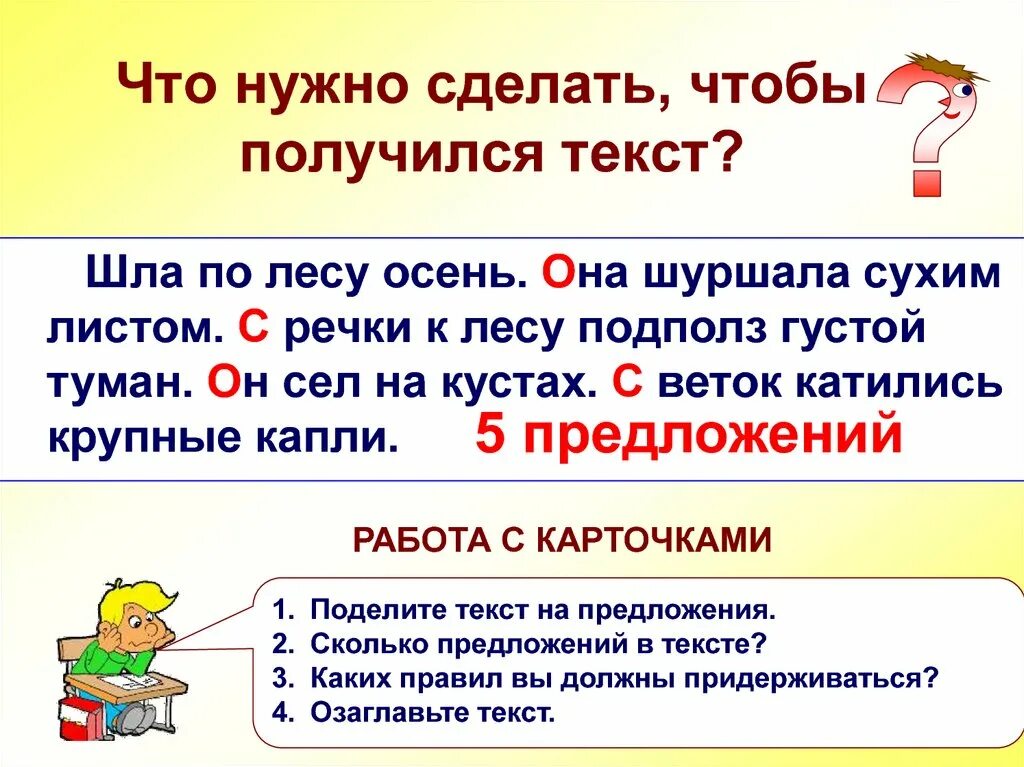 Что нужно сделать, чтобы получился текст?

Шла по лесу осень. Она шуршала сухим листом. С речки к лесу подполз густой туман. Он сел на кустах. С веток катились крупные капли. 5 предложений

РАБОТА С КАРТОЧКАМИ

1. Поделите текст на предложения.
2. Сколько предложений в тексте?
3. Каких правил вы должны придерживаться?
4. Озаглавьте текст.